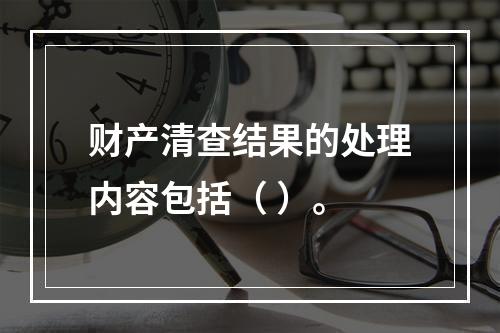 财产清查结果的处理内容包括（）。